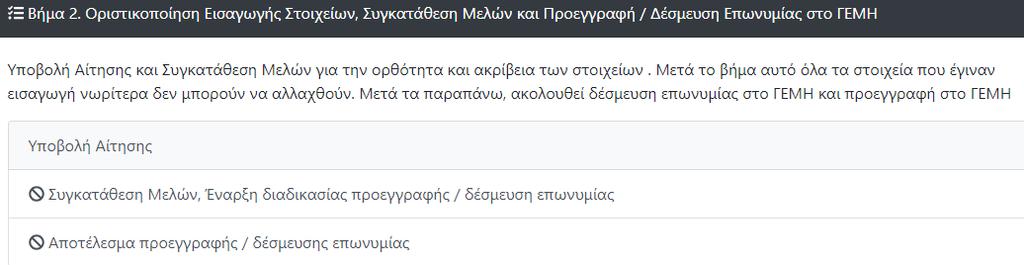 Βήμα 2. Οριστικοποίηση Εισαγωγής Στοιχείων, Συγκατάθεση Μελών και Προεγγραφή / Δέσμευση Επωνυμίας στο ΓΕΜΗ

Υποβολή Αίτησης και Συγκατάθεση Μελών για την ορθότητα και ακρίβεια των στοιχείων . Μετά το βήμα αυτό όλα τα στοιχεία που έγιναν εισαγωγή νωρίτερα δεν μπορούν να αλλαχθούν. Μετά τα παραπάνω, ακολουθεί δέσμευση επωνυμίας στο ΓΕΜΗ και προεγγραφή στο ΓΕΜΗ

Υποβολή Αίτησης

Συγκατάθεση Μελών, Έναρξη διαδικασίας προεγγραφής / δέσμευση επωνυμίας

Αποτέλεσμα προεγγραφής / δέσμευσης επωνυμίας